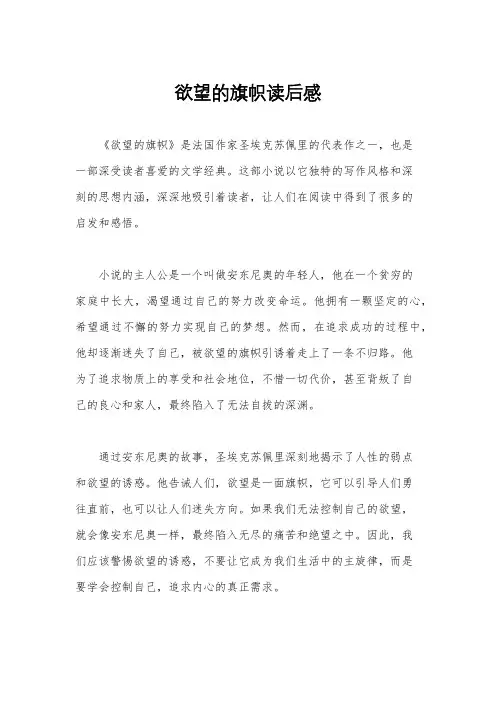 欲望的旗帜读后感

《欲望的旗帜》是法国作家圣埃克苏佩里的代表作之一，也是一部深受读者喜爱的文学经典。这部小说以它独特的写作风格和深刻的思想内涵，深深地吸引着读者，让人们在阅读中得到了很多的启发和感悟。

小说的主人公是一个叫做安东尼奥的年轻人，他在一个贫穷的家庭中长大，渴望通过自己的努力改变命运。他拥有一颗坚定的心，希望通过不懈的努力实现自己的梦想。然而，在追求成功的过程中，他却逐渐迷失了自己，被欲望的旗帜引诱着走上了一条不归路。他为了追求物质上的享受和社会地位，不惜一切代价，甚至背叛了自己的良心和家人，最终陷入了无法自拔的深渊。

通过安东尼奥的故事，圣埃克苏佩里深刻地揭示了人性的弱点和欲望的诱惑。他告诫人们，欲望是一面旗帜，它可以引导人们勇往直前，也可以让人们迷失方向。如果我们无法控制自己的欲望，就会像安东尼奥一样，最终陷入无尽的痛苦和绝望之中。因此，我们应该警惕欲望的诱惑，不要让它成为我们生活中的主旋律，而是要学会控制自己，追求内心的真正需求。